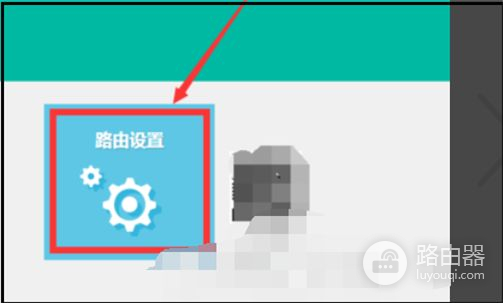 路由设置

路由器
luyouqi.com